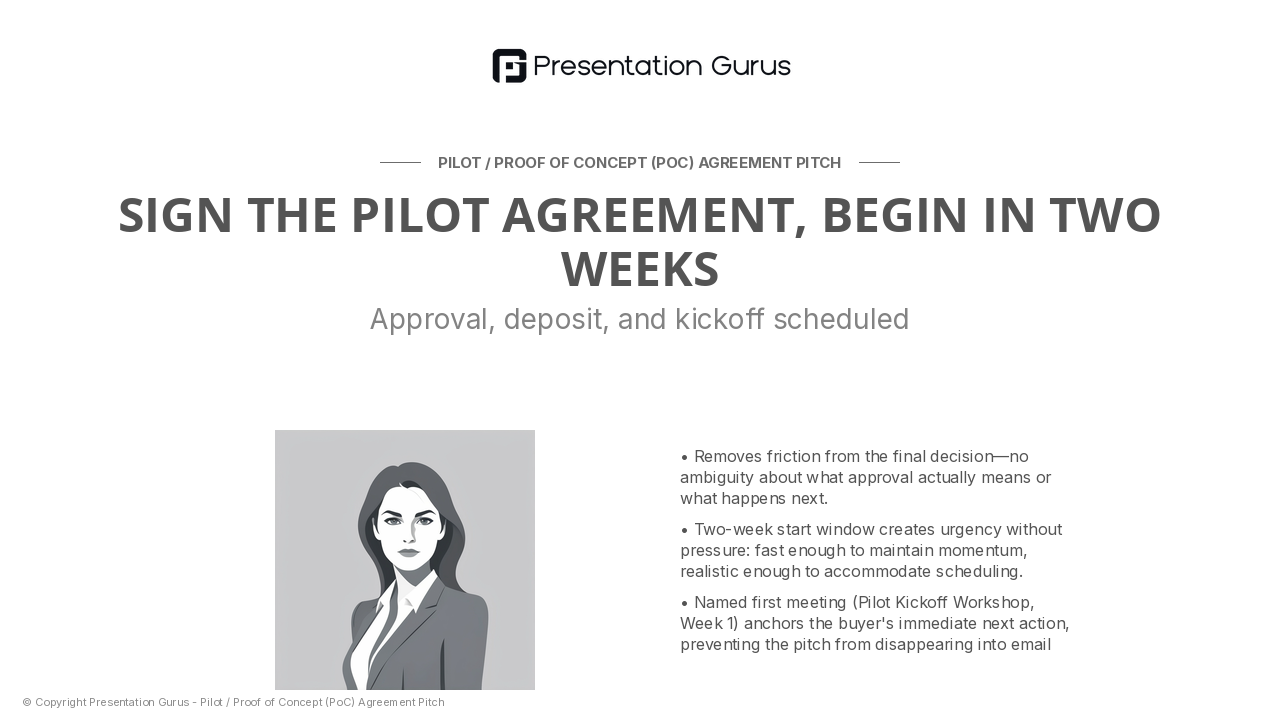 Presentation Gurus

PILOT / PROOF OF CONCEPT (POC) AGREEMENT PITCH

SIGN THE PILOT AGREEMENT, BEGIN IN TWO WEEKS

Approval, deposit, and kickoff scheduled

• Removes friction from the final decision—no ambiguity about what approval actually means or what happens next.

• Two-week start window creates urgency without pressure: fast enough to maintain momentum, realistic enough to accommodate scheduling.

• Named first meeting (Pilot Kickoff Workshop, Week 1) anchors the buyer's immediate next action, preventing the pitch from disappearing into email

© Copyright Presentation Gurus - Pilot / Proof of Concept (PoC) Agreement Pitch